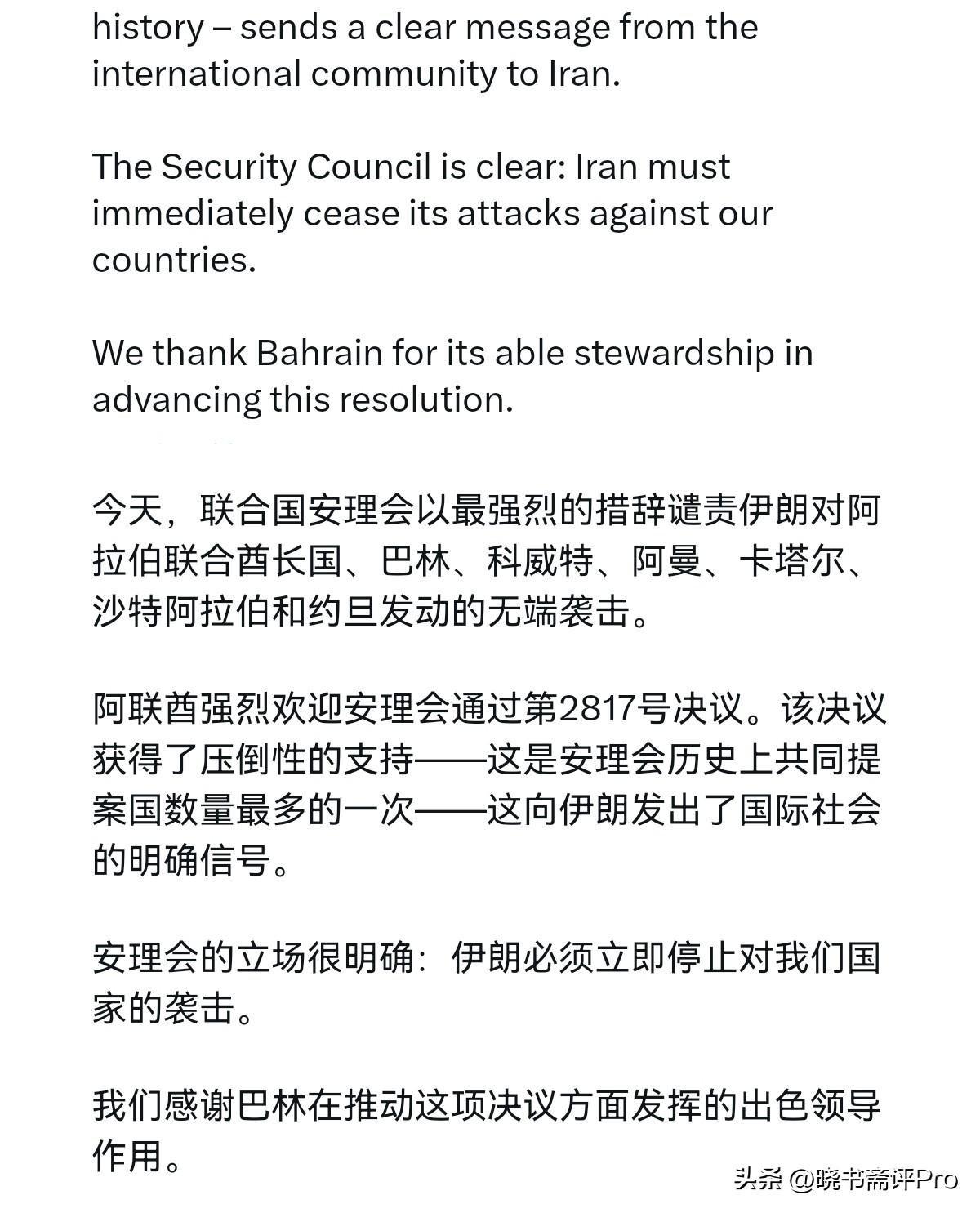 history – sends a clear message from the international community to Iran.

The Security Council is clear: Iran must immediately cease its attacks against our countries.

We thank Bahrain for its able stewardship in advancing this resolution.

今天，联合国安理会以最强烈的措辞谴责伊朗对阿拉伯联合酋长国、巴林、科威特、阿曼、卡塔尔、沙特阿拉伯和约旦发动的无端袭击。

阿联酋强烈欢迎安理会通过第2817号决议。该决议获得了压倒性的支持——这是安理会历史上共同提案国数量最多的一次——这向伊朗发出了国际社会的明确信号。

安理会的立场很明确：伊朗必须立即停止对我们国家的袭击。

我们感谢巴林在推动这项决议方面发挥的出色领导作用。

头条 @晓书斋评Pro